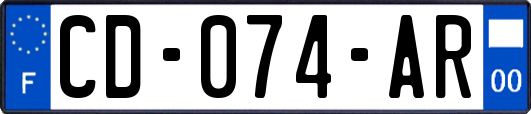 F
CD-074-AR
00